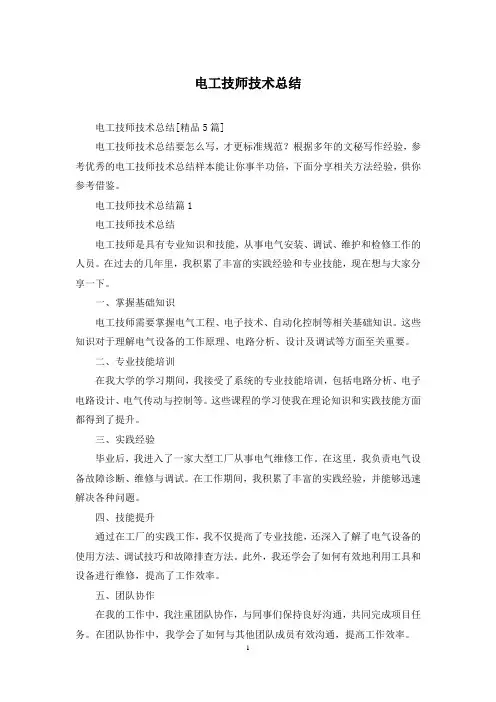 电工技师技术总结

电工技师技术总结[精品5篇]

电工技师技术总结要怎么写，才更标准规范？根据多年的文秘写作经验，参考优秀的电工技师技术总结样本能让你事半功倍，下面分享相关方法经验，供你参考借鉴。

电工技师技术总结篇1

电工技师技术总结

电工技师是具有专业知识和技能，从事电气安装、调试、维护和检修工作的人员。在过去的几年里，我积累了丰富的实践经验和专业技能，现在想与大家分享一下。

一、掌握基础知识

电工技师需要掌握电气工程、电子技术、自动化控制等相关基础知识。这些知识对于理解电气设备的工作原理、电路分析、设计及调试等方面至关重要。

二、专业技能培训

在我大学的学习期间，我接受了系统的专业技能培训，包括电路分析、电子电路设计、电气传动与控制等。这些课程的学习使我在理论知识和实践技能方面都得到了提升。

三、实践经验

毕业后，我进入了一家大型工厂从事电气维修工作。在这里，我负责电气设备故障诊断、维修与调试。在工作期间，我积累了丰富的实践经验，并能够迅速解决各种问题。

四、技能提升

通过在工厂的实践工作，我不仅提高了专业技能，还深入了解了电气设备的使用方法、调试技巧和故障排查方法。此外，我还学会了如何有效地利用工具和设备进行维修，提高了工作效率。

五、团队协作

在我的工作中，我注重团队协作，与同事们保持良好沟通，共同完成项目任务。在团队协作中，我学会了如何与其他团队成员有效沟通，提高工作效率。

1